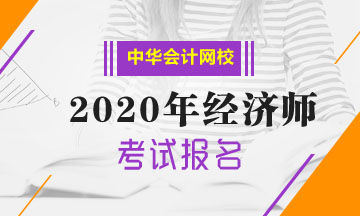 中华会计网校

2020年经济师

考试报名